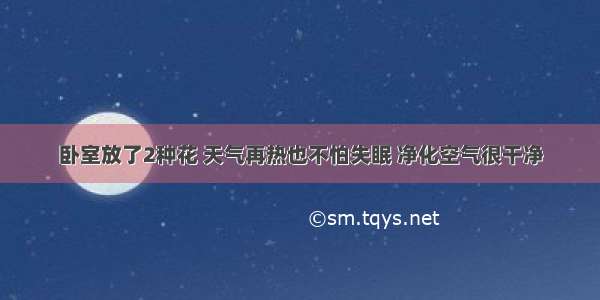 卧室放了2种花 天气再热也不怕失眠 净化空气很干净

©sm.tqys.net